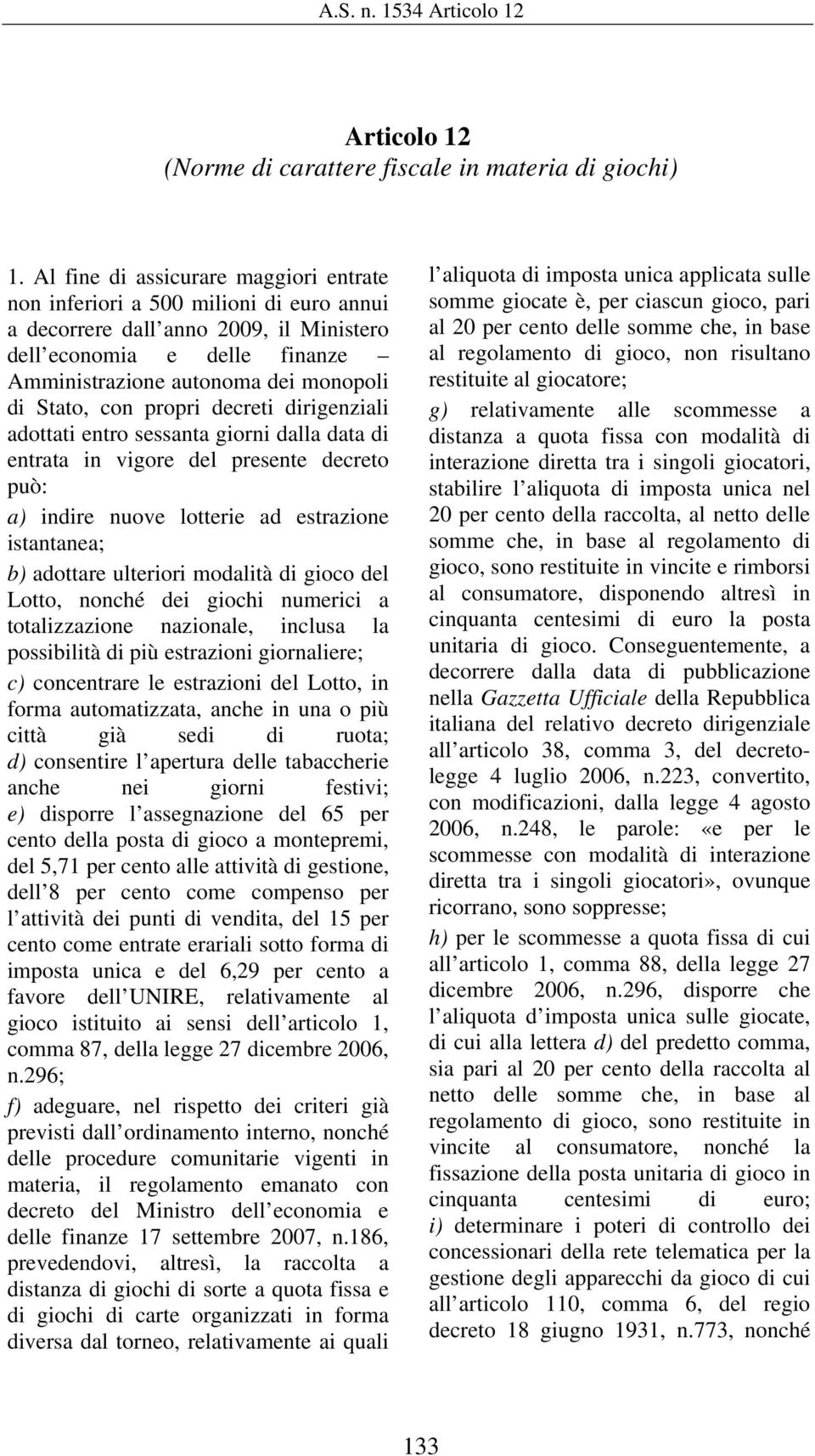 A.S. n. 1534 Articolo 12

Articolo 12
(Norme di carattere fiscale in materia di giochi)

1. Al fine di assicurare maggiori entrate non inferiori a 500 milioni di euro annui a decorrere dall anno 2009, il Ministero dell economia e delle finanze – Amministrazione autonoma dei monopoli di Stato, con propri decreti dirigenziali adottati entro sessanta giorni dalla data di entrata in vigore del presente decreto può:
a) indire nuove lotterie ad estrazione istantanea;
b) adottare ulteriori modalità di gioco del Lotto, nonché dei giochi numerici a totalizzazione nazionale, inclusa la possibilità di più estrazioni giornaliere;
c) concentrare le estrazioni del Lotto, in forma automatizzata, anche in una o più città già sedi di ruota;
d) consentire l apertura delle tabaccherie anche nei giorni festivi;
e) disporre l assegnazione del 65 per cento della posta di gioco a montepremi, del 5,71 per cento alle attività di gestione, dell 8 per cento come compenso per l attività dei punti di vendita, del 15 per cento come entrate erariali sotto forma di imposta unica e del 6,29 per cento a favore dell UNIRE, relativamente al gioco istituito ai sensi dell articolo 1, comma 87, della legge 27 dicembre 2006, n.296;
f) adeguare, nel rispetto dei criteri già previsti dall ordinamento interno, nonché delle procedure comunitarie vigenti in materia, il regolamento emanato con decreto del Ministro dell economia e delle finanze 17 settembre 2007, n.186, prevedendovi, altresì, la raccolta a distanza di giochi di sorte a quota fissa e di giochi di carte organizzati in forma diversa dal torneo, relativamente ai quali l aliquota di imposta unica applicata sulle somme giocate è, per ciascun gioco, pari al 20 per cento delle somme che, in base al regolamento di gioco, non risultano restituite al giocatore;
g) relativamente alle scommesse a distanza a quota fissa con modalità di interazione diretta tra i singoli giocatori, stabilire l aliquota di imposta unica nel 20 per cento della raccolta, al netto delle somme che, in base al regolamento di gioco, sono restituite in vincite e rimborsi al consumatore, disponendo altresì in cinquanta centesimi di euro la posta unitaria di gioco. Conseguentemente, a decorrere dalla data di pubblicazione nella Gazzetta Ufficiale della Repubblica italiana del relativo decreto dirigenziale all articolo 38, comma 3, del decreto-legge 4 luglio 2006, n.223, convertito, con modificazioni, dalla legge 4 agosto 2006, n.248, le parole: «e per le scommesse con modalità di interazione diretta tra i singoli giocatori», ovunque ricorrano, sono soppresse;
h) per le scommesse a quota fissa di cui all articolo 1, comma 88, della legge 27 dicembre 2006, n.296, disporre che l aliquota d imposta unica sulle giocate, di cui alla lettera d) del predetto comma, sia pari al 20 per cento della raccolta al netto delle somme che, in base al regolamento di gioco, sono restituite in vincite al consumatore, nonché la fissazione della posta unitaria di gioco in cinquanta centesimi di euro;
i) determinare i poteri di controllo dei concessionari della rete telematica per la gestione degli apparecchi da gioco di cui all articolo 110, comma 6, del regio decreto 18 giugno 1931, n.773, nonché

133